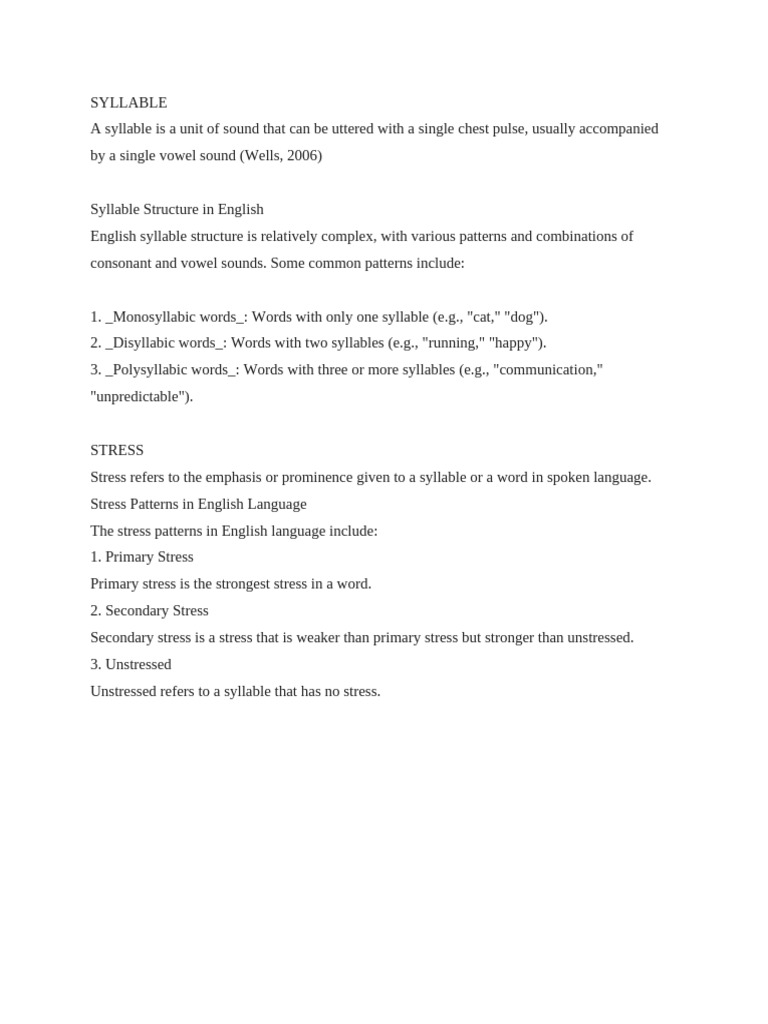 SYLLABLE
A syllable is a unit of sound that can be uttered with a single chest pulse, usually accompanied by a single vowel sound (Wells, 2006)

Syllable Structure in English
English syllable structure is relatively complex, with various patterns and combinations of consonant and vowel sounds. Some common patterns include:

1. _Monosyllabic words_: Words with only one syllable (e.g., "cat," "dog").
2. _Disyllabic words_: Words with two syllables (e.g., "running," "happy").
3. _Polysyllabic words_: Words with three or more syllables (e.g., "communication," "unpredictable").

STRESS
Stress refers to the emphasis or prominence given to a syllable or a word in spoken language.
Stress Patterns in English Language
The stress patterns in English language include:
1. Primary Stress
Primary stress is the strongest stress in a word.
2. Secondary Stress
Secondary stress is a stress that is weaker than primary stress but stronger than unstressed.
3. Unstressed
Unstressed refers to a syllable that has no stress.